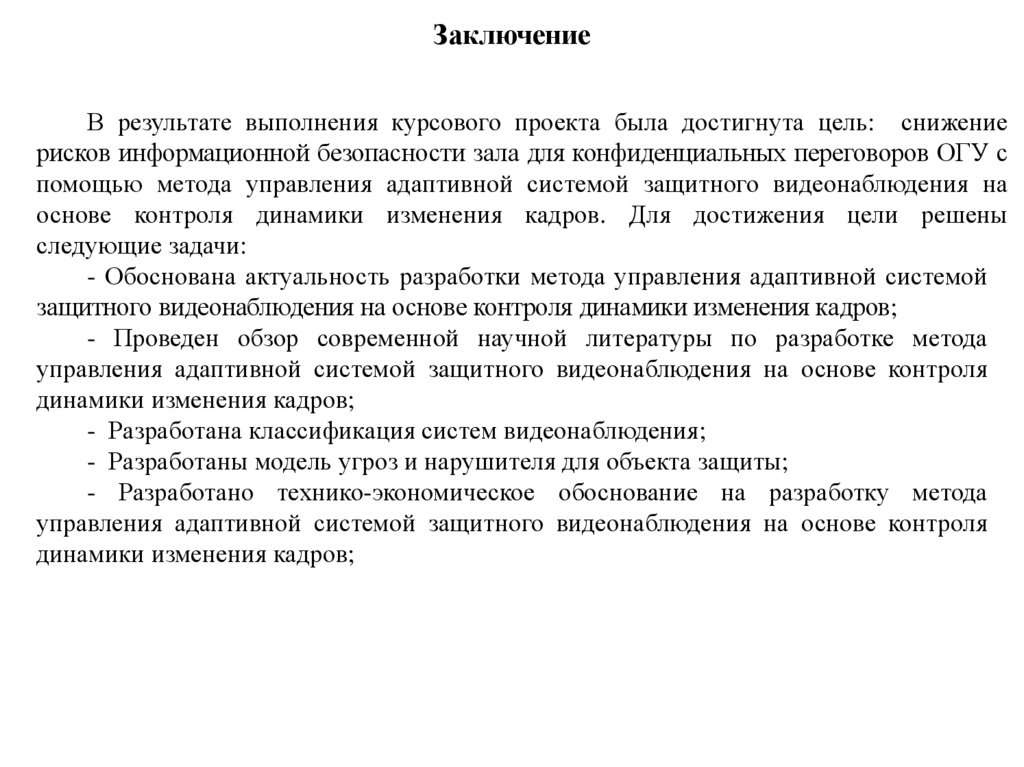 Заключение

В результате выполнения курсового проекта была достигнута цель: снижение рисков информационной безопасности зала для конфиденциальных переговоров ОГУ с помощью метода управления адаптивной системой защитного видеонаблюдения на основе контроля динамики изменения кадров. Для достижения цели решены следующие задачи:

- Обоснована актуальность разработки метода управления адаптивной системой защитного видеонаблюдения на основе контроля динамики изменения кадров;

- Проведен обзор современной научной литературы по разработке метода управления адаптивной системой защитного видеонаблюдения на основе контроля динамики изменения кадров;

- Разработана классификация систем видеонаблюдения;

- Разработаны модель угроз и нарушителя для объекта защиты;

- Разработано технико-экономическое обоснование на разработку метода управления адаптивной системой защитного видеонаблюдения на основе контроля динамики изменения кадров;